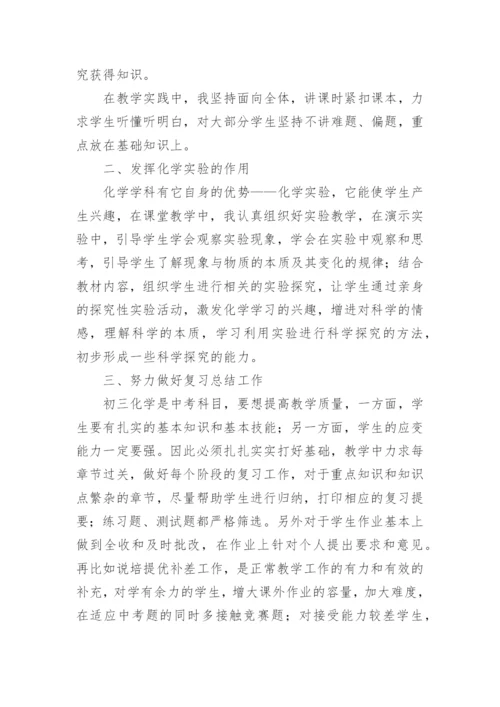 究获得知识。

在教学实践中，我坚持面向全体，讲课时紧扣课本，力求学生听懂听明白，对大部分学生坚持不讲难题、偏题，重点放在基础知识上。

二、发挥化学实验的作用

化学学科有它自身的优势——化学实验，它能使学生产生兴趣，在课堂教学中，我认真组织好实验教学，在演示实验中，引导学生学会观察实验现象，学会在实验中观察和思考，引导学生了解现象与物质的本质及其变化的规律；结合教材内容，组织学生进行相关的实验探究，让学生通过亲身的探究性实验活动，激发化学学习的兴趣，增进对科学的情感，理解科学的本质，学习利用实验进行科学探究的方法，初步形成一些科学探究的能力。

三、努力做好复习总结工作

初三化学是中考科目，要想提高教学质量，一方面，学生要有扎实的基本知识和基本技能；另一方面，学生的应变能力一定要强。因此必须扎扎实实打好基础，教学中力求每章节过关，做好每个阶段的复习工作，对于重点知识和知识点繁杂的章节，尽量帮助学生进行归纳，打印相应的复习提要；练习题、测试题都严格筛选。另外对于学生作业基本上做到全收和及时批改，在作业上针对个人提出要求和意见。再比如说培提优补差工作，是正常教学工作的有力和有效的补充，对学有余力的学生，增大课外作业的容量，加大难度，在适应中考题的同时多接触竞赛题；对接受能力较差学生，